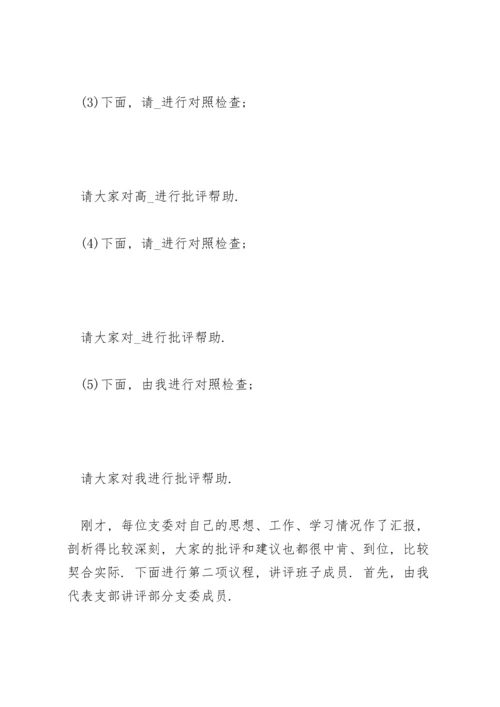 (3)下面，请_进行对照检查；

请大家对高_进行批评帮助.

(4)下面，请_进行对照检查；

请大家对_进行批评帮助.

(5)下面，由我进行对照检查；

请大家对我进行批评帮助.

刚才，每位支委对自己的思想、工作、学习情况作了汇报，剖析得比较深刻，大家的批评和建议也都很中肯、到位，比较契合实际. 下面进行第二项议程，讲评班子成员. 首先，由我代表支部讲评部分支委成员.